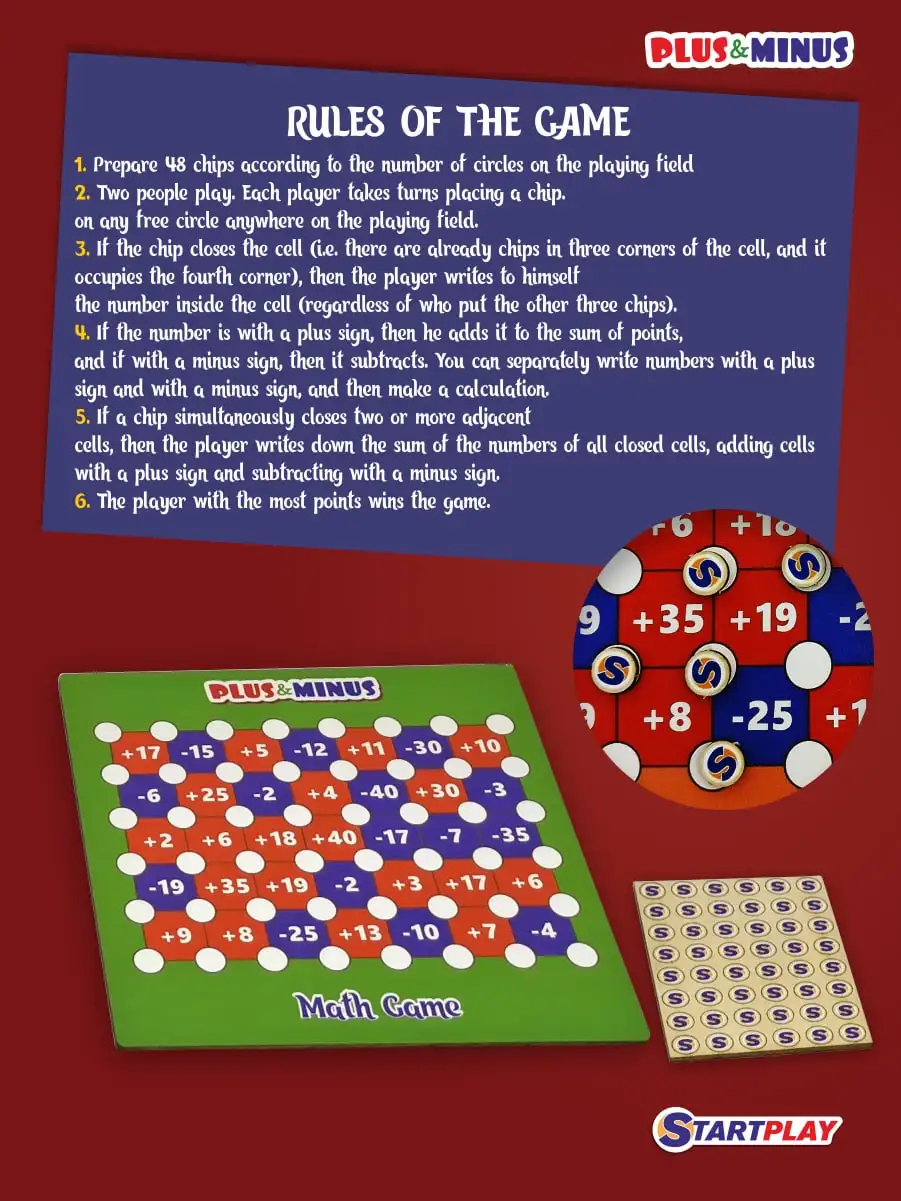 PLUS&MINUS

RULES OF THE GAME

1. Prepare 48 chips according to the number of circles on the playing field
2. Two people play. Each player takes turns placing a chip.
on any free circle anywhere on the playing field.
3. If the chip closes the cell (i.e. there are already chips in three corners of the cell, and it occupies the fourth corner), then the player writes to himself
the number inside the cell (regardless of who put the other three chips).
4. If the number is with a plus sign, then he adds it to the sum of points,
and if with a minus sign, then it subtracts. You can separately write numbers with a plus sign and with a minus sign, and then make a calculation.
5. If a chip simultaneously closes two or more adjacent
cells, then the player writes down the sum of the numbers of all closed cells, adding cells with a plus sign and subtracting with a minus sign.
6. The player with the most points wins the game.

+6 +18
9 +35 +19 -2
+8 -25 +1

PLUS&MINUS

| +17 | -15 | +5 | -12 | +11 | -30 | +10 |
|---|---|---|---|---|---|---|
| -6 | +25 | -2 | +4 | -40 | +30 | -3 |
| +2 | +6 | +18 | +40 | -17 | -7 | -35 |
| -19 | +35 | +19 | -2 | +3 | +17 | +6 |
| +9 | +8 | -25 | +13 | -10 | +7 | -4 |

Math Game

STARTPLAY